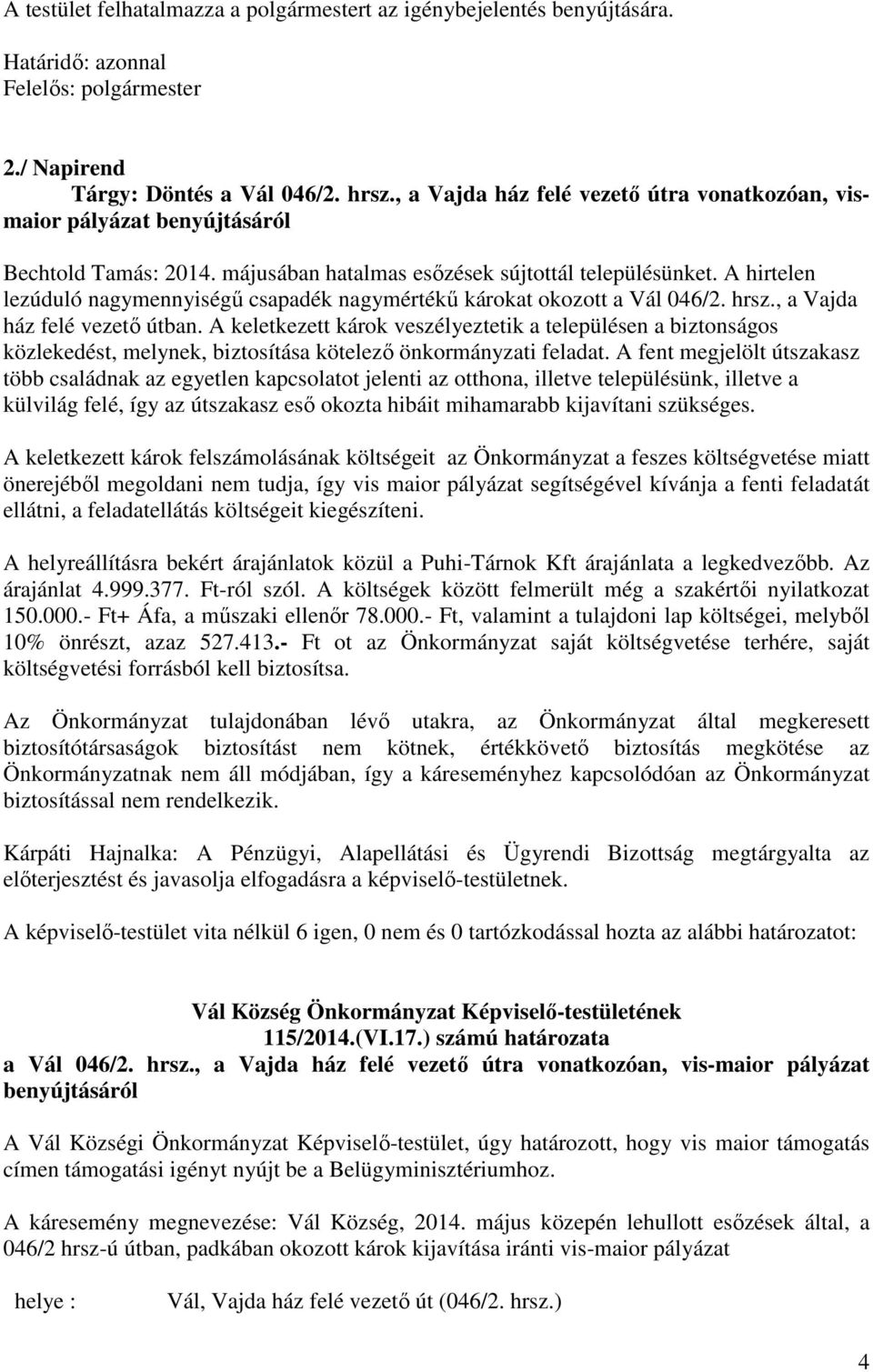 A testület felhatalmazza a polgármestert az igénybejelentés benyújtására.

Határidő: azonnal
Felelős: polgármester

2./ Napirend
Tárgy: Döntés a Vál 046/2. hrsz., a Vajda ház felé vezető útra vonatkozóan, vismaior pályázat benyújtásáról

Bechtold Tamás: 2014. májusában hatalmas esőzések sújtottál településünket. A hirtelen lezúduló nagymennyiségű csapadék nagymértékű károkat okozott a Vál 046/2. hrsz., a Vajda ház felé vezető útban. A keletkezett károk veszélyeztetik a településen a biztonságos közlekedést, melynek, biztosítása kötelező önkormányzati feladat. A fent megjelölt útszakasz több családnak az egyetlen kapcsolatot jelenti az otthona, illetve településünk, illetve a külvilág felé, így az útszakasz eső okozta hibáit mihamarabb kijavítani szükséges.

A keletkezett károk felszámolásának költségeit az Önkormányzat a feszes költségvetése miatt önerejéből megoldani nem tudja, így vis maior pályázat segítségével kívánja a fenti feladatát ellátni, a feladatellátás költségeit kiegészíteni.

A helyreállításra bekért árajánlatok közül a Puhi-Tárnok Kft árajánlata a legkedvezőbb. Az árajánlat 4.999.377. Ft-ról szól. A költségek között felmerült még a szakértői nyilatkozat 150.000.- Ft+ Áfa, a műszaki ellenőr 78.000.- Ft, valamint a tulajdoni lap költségei, melyből 10% önrészt, azaz 527.413.- Ft ot az Önkormányzat saját költségvetése terhére, saját költségvetési forrásból kell biztosítsa.

Az Önkormányzat tulajdonában lévő utakra, az Önkormányzat által megkeresett biztosítótársaságok biztosítást nem kötnek, értékkövető biztosítás megkötése az Önkormányzatnak nem áll módjában, így a káreseményhez kapcsolódóan az Önkormányzat biztosítással nem rendelkezik.

Kárpáti Hajnalka: A Pénzügyi, Alapellátási és Ügyrendi Bizottság megtárgyalta az előterjesztést és javasolja elfogadásra a képviselő-testületnek.

A képviselő-testület vita nélkül 6 igen, 0 nem és 0 tartózkodással hozta az alábbi határozatot:

Vál Község Önkormányzat Képviselő-testületének
115/2014.(VI.17.) számú határozata
a Vál 046/2. hrsz., a Vajda ház felé vezető útra vonatkozóan, vis-maior pályázat benyújtásáról

A Vál Községi Önkormányzat Képviselő-testület, úgy határozott, hogy vis maior támogatás címen támogatási igényt nyújt be a Belügyminisztériumhoz.

A káresemény megnevezése: Vál Község, 2014. május közepén lehullott esőzések által, a 046/2 hrsz-ú útban, padkában okozott károk kijavítása iránti vis-maior pályázat

helye : Vál, Vajda ház felé vezető út (046/2. hrsz.)

4